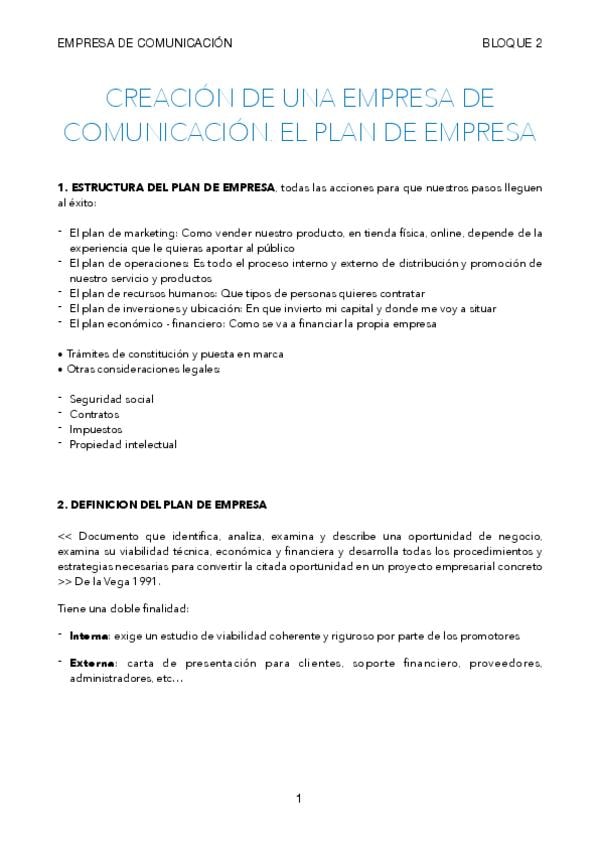 EMPRESA DE COMUNICACIÓN BLOQUE 2

CREACIÓN DE UNA EMPRESA DE COMUNICACIÓN: EL PLAN DE EMPRESA

1. ESTRUCTURA DEL PLAN DE EMPRESA, todas las acciones para que nuestros pasos lleguen al éxito:

- El plan de marketing: Como vender nuestro producto, en tienda física, online, depende de la experiencia que le quieras aportar al público
- El plan de operaciones: Es todo el proceso interno y externo de distribución y promoción de nuestro servicio y productos
- El plan de recursos humanos: Que tipos de personas quieres contratar
- El plan de inversiones y ubicación: En que invierto mi capital y donde me voy a situar
- El plan económico - financiero: Como se va a financiar la propia empresa

• Trámites de constitución y puesta en marca
• Otras consideraciones legales:

- Seguridad social
- Contratos
- Impuestos
- Propiedad intelectual

2. DEFINICION DEL PLAN DE EMPRESA

<< Documento que identifica, analiza, examina y describe una oportunidad de negocio, examina su viabilidad técnica, económica y financiera y desarrolla todas los procedimientos y estrategias necesarias para convertir la citada oportunidad en un proyecto empresarial concreto >> De la Vega 1991.

Tiene una doble finalidad:

- Interna: exige un estudio de viabilidad coherente y riguroso por parte de los promotores

- Externa: carta de presentación para clientes, soporte financiero, proveedores, administradores, etc…

1